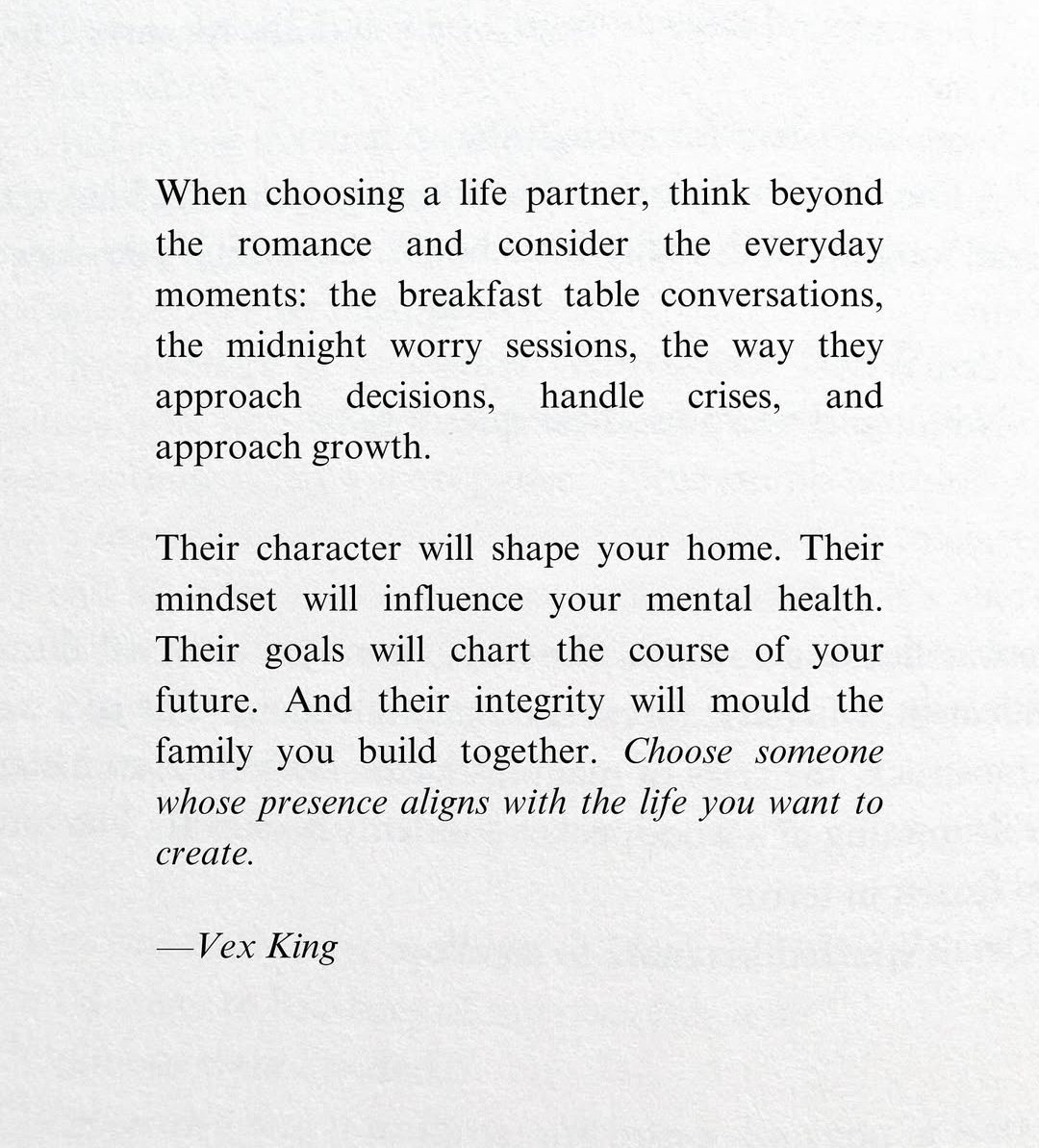 When choosing a life partner, think beyond the romance and consider the everyday moments: the breakfast table conversations, the midnight worry sessions, the way they approach decisions, handle crises, and approach growth.

Their character will shape your home. Their mindset will influence your mental health. Their goals will chart the course of your future. And their integrity will mould the family you build together. Choose someone whose presence aligns with the life you want to create.

—Vex King